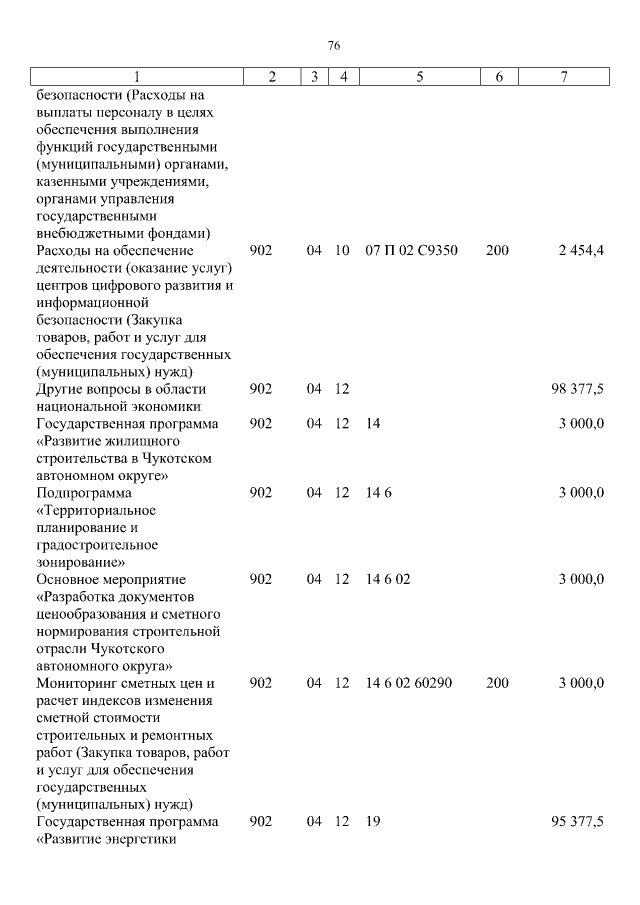 76

| 1 | 2 | 3 | 4 | 5 | 6 | 7 |
|---|---|---|---|---|---|---|
| безопасности (Расходы на выплаты персоналу в целях обеспечения выполнения функций государственными (муниципальными) органами, казенными учреждениями, органами управления государственными внебюджетными фондами) | | | | | | |
| Расходы на обеспечение деятельности (оказание услуг) центров цифрового развития и информационной безопасности (Закупка товаров, работ и услуг для обеспечения государственных (муниципальных) нужд) | 902 | 04 | 10 | 07 П 02 С9350 | 200 | 2 454,4 |
| Другие вопросы в области национальной экономики | 902 | 04 | 12 | | | 98 377,5 |
| Государственная программа «Развитие жилищного строительства в Чукотском автономном округе» | 902 | 04 | 12 | 14 | | 3 000,0 |
| Подпрограмма «Территориальное планирование и градостроительное зонирование» | 902 | 04 | 12 | 14 6 | | 3 000,0 |
| Основное мероприятие «Разработка документов ценообразования и сметного нормирования строительной отрасли Чукотского автономного округа» | 902 | 04 | 12 | 14 6 02 | | 3 000,0 |
| Мониторинг сметных цен и расчет индексов изменения сметной стоимости строительных и ремонтных работ (Закупка товаров, работ и услуг для обеспечения государственных (муниципальных) нужд) | 902 | 04 | 12 | 14 6 02 60290 | 200 | 3 000,0 |
| Государственная программа «Развитие энергетики | 902 | 04 | 12 | 19 | | 95 377,5 |